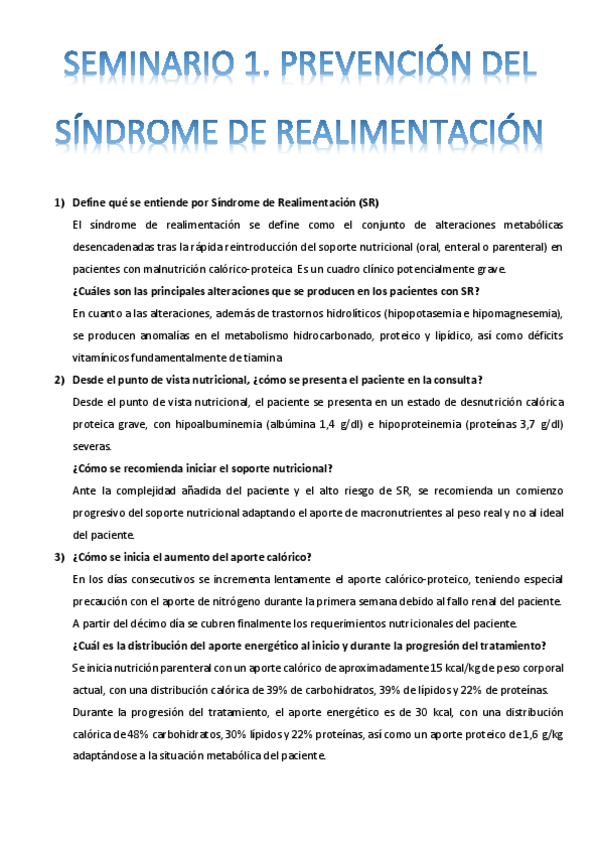 SEMINARIO 1. PREVENCIÓN DEL SÍNDROME DE REALIMENTACIÓN

1) Define qué se entiende por Síndrome de Realimentación (SR)

El síndrome de realimentación se define como el conjunto de alteraciones metabólicas desencadenadas tras la rápida reintroducción del soporte nutricional (oral, enteral o parenteral) en pacientes con malnutrición calórico-proteica. Es un cuadro clínico potencialmente grave.

¿Cuáles son las principales alteraciones que se producen en los pacientes con SR?

En cuanto a las alteraciones, además de trastornos hidrolíticos (hipopotasemia e hipomagnesemia), se producen anomalías en el metabolismo hidrocarbonado, proteico y lipídico, así como déficits vitamínicos fundamentalmente de tiamina

2) Desde el punto de vista nutricional, ¿cómo se presenta el paciente en la consulta?

Desde el punto de vista nutricional, el paciente se presenta en un estado de desnutrición calórica proteica grave, con hipoalbuminemia (albúmina 1,4 g/dl) e hipoproteinemia (proteínas 3,7 g/dl) severas.

¿Cómo se recomienda iniciar el soporte nutricional?

Ante la complejidad añadida del paciente y el alto riesgo de SR, se recomienda un comienzo progresivo del soporte nutricional adaptando el aporte de macronutrientes al peso real y no al ideal del paciente.

3) ¿Cómo se inicia el aumento del aporte calórico?

En los días consecutivos se incrementa lentamente el aporte calórico-proteico, teniendo especial precaución con el aporte de nitrógeno durante la primera semana debido al fallo renal del paciente. A partir del décimo día se cubren finalmente los requerimientos nutricionales del paciente.

¿Cuál es la distribución del aporte energético al inicio y durante la progresión del tratamiento?

Se inicia nutrición parenteral con un aporte calórico de aproximadamente 15 kcal/kg de peso corporal actual, con una distribución calórica de 39% de carbohidratos, 39% de lípidos y 22% de proteínas. Durante la progresión del tratamiento, el aporte energético es de 30 kcal, con una distribución calórica de 48% carbohidratos, 30% lípidos y 22% proteínas, así como un aporte proteico de 1,6 g/kg adaptándose a la situación metabólica del paciente.